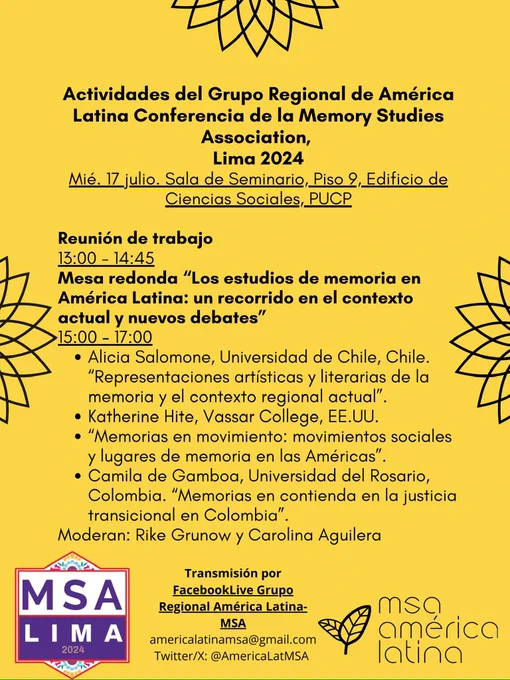 Actividades del Grupo Regional de América Latina Conferencia de la Memory Studies Association,
Lima 2024

Mié. 17 julio. Sala de Seminario, Piso 9, Edificio de Ciencias Sociales, PUCP

Reunión de trabajo
13:00 - 14:45
Mesa redonda "Los estudios de memoria en América Latina: un recorrido en el contexto actual y nuevos debates"
15:00 - 17:00
• Alicia Salomone, Universidad de Chile, Chile. "Representaciones artísticas y literarias de la memoria y el contexto regional actual".
• Katherine Hite, Vassar College, EE.UU.
• "Memorias en movimiento: movimientos sociales y lugares de memoria en las Américas".
• Camila de Gamboa, Universidad del Rosario, Colombia. "Memorias en contienda en la justicia transicional en Colombia".
Moderan: Rike Grunow y Carolina Aguilera

MSA
LIMA
2024

Transmisión por
FacebookLive Grupo Regional América Latina-MSA
americalatinamsa@gmail.com
Twitter/X: @AmericaLatMSA

msa
américa
latina